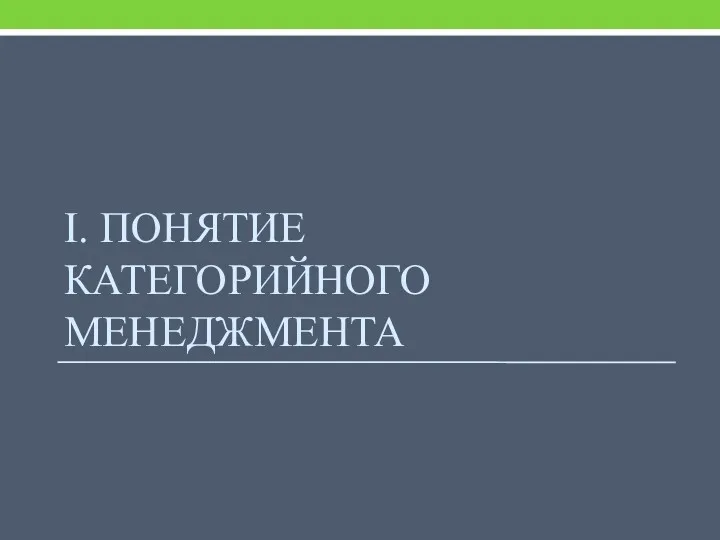 I. ПОНЯТИЕ КАТЕГОРИЙНОГО МЕНЕДЖМЕНТА